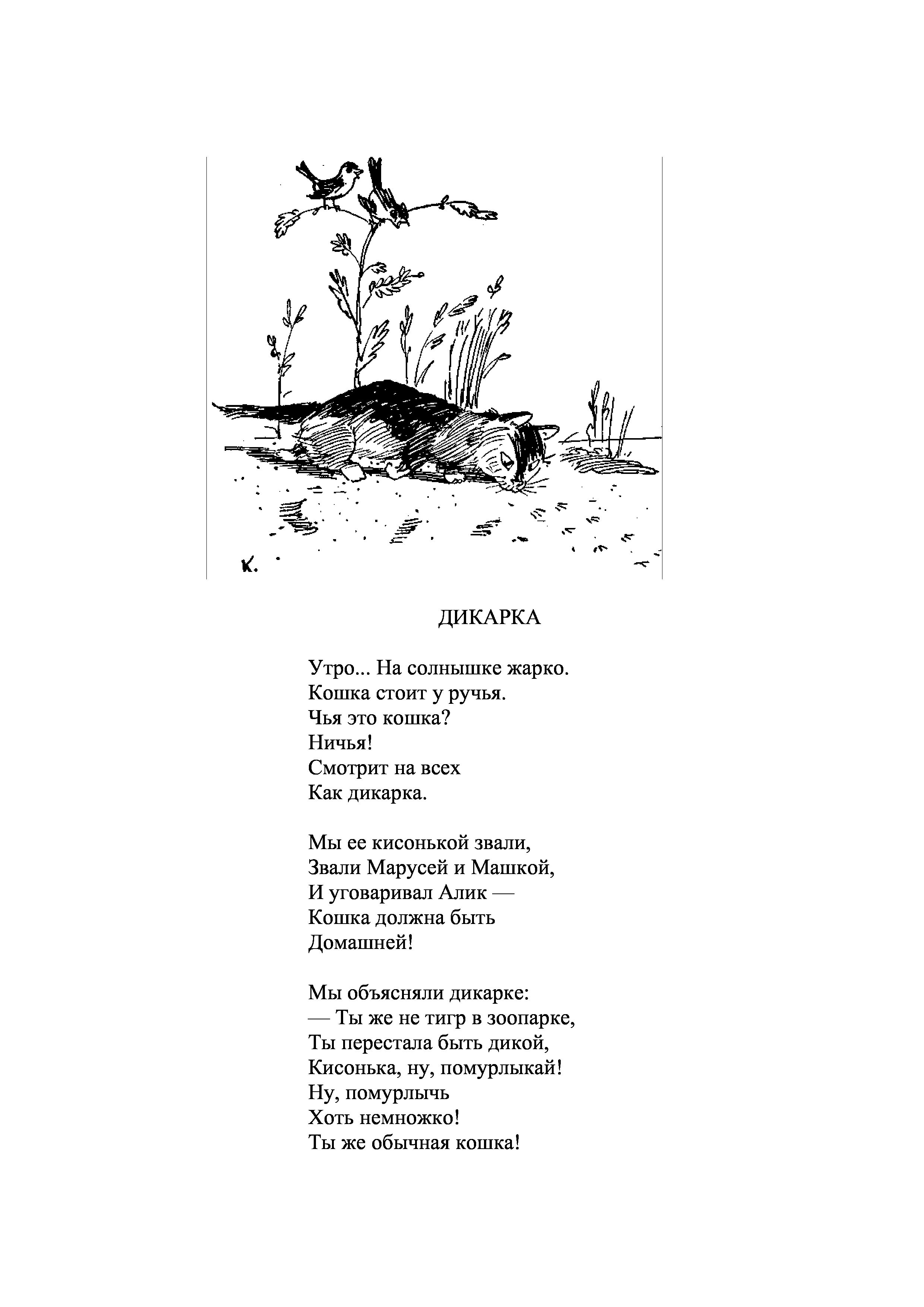 К.

ДИКАРКА

Утро... На солнышке жарко.
Кошка стоит у ручья.
Чья это кошка?
Ничья!
Смотрит на всех
Как дикарка.

Мы ее кисонькой звали,
Звали Марусей и Машкой,
И уговаривал Алик —
Кошка должна быть
Домашней!

Мы объясняли дикарке:
— Ты же не тигр в зоопарке,
Ты перестала быть дикой,
Кисонька, ну, помурлыкай!
Ну, помурлычь
Хоть немножко!
Ты же обычная кошка!